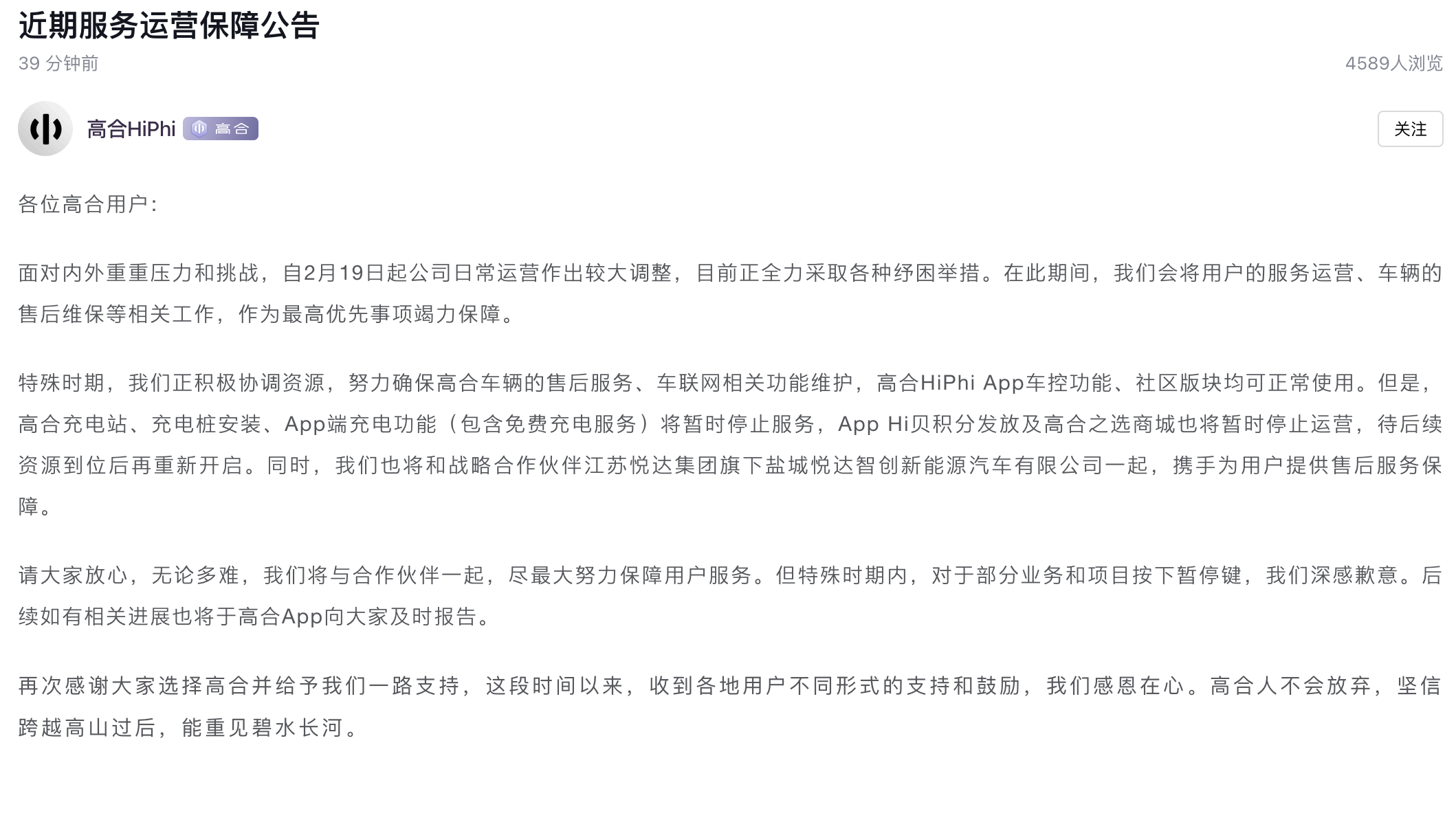 近期服务运营保障公告

39 分钟前

4589人浏览

高合HiPhi 高合

关注

各位高合用户:

面对内外重重压力和挑战，自2月19日起公司日常运营作出较大调整，目前正全力采取各种纾困举措。在此期间，我们会将用户的服务运营、车辆的售后维保等相关工作，作为最高优先事项竭力保障。

特殊时期，我们正积极协调资源，努力确保高合车辆的售后服务、车联网相关功能维护，高合HiPhi App车控功能、社区版块均可正常使用。但是，高合充电站、充电桩安装、App端充电功能（包含免费充电服务）将暂时停止服务，App Hi贝积分发放及高合之选商城也将暂时停止运营，待后续资源到位后再重新开启。同时，我们也将和战略合作伙伴江苏悦达集团旗下盐城悦达智创新能源汽车有限公司一起，携手为用户提供售后服务保障。

请大家放心，无论多难，我们将与合作伙伴一起，尽最大努力保障用户服务。但特殊时期内，对于部分业务和项目按下暂停键，我们深感歉意。后续如有相关进展也将于高合App向大家及时报告。

再次感谢大家选择高合并给予我们一路支持，这段时间以来，收到各地用户不同形式的支持和鼓励，我们感恩在心。高合人不会放弃，坚信跨越高山过后，能重见碧水长河。